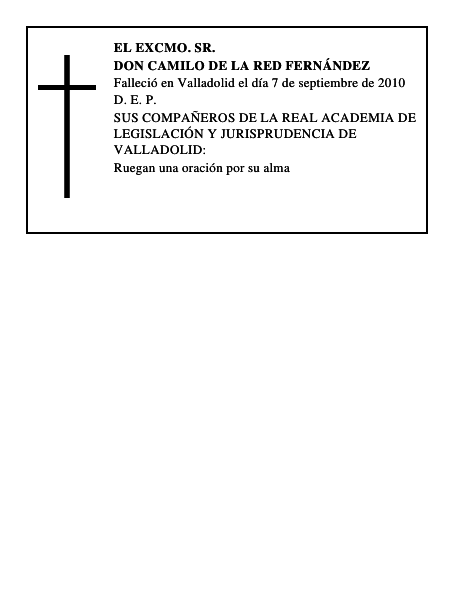 EL EXCMO. SR.
DON CAMILO DE LA RED FERNÁNDEZ
Falleció en Valladolid el día 7 de septiembre de 2010
D. E. P.
SUS COMPAÑEROS DE LA REAL ACADEMIA DE LEGISLACIÓN Y JURISPRUDENCIA DE VALLADOLID:
Ruegan una oración por su alma